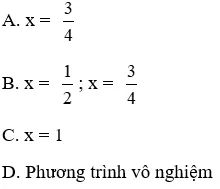 A. $x = \frac{3}{4}$

B. $x = \frac{1}{2}$ ; $x = \frac{3}{4}$

C. $x = 1$

D. Phương trình vô nghiệm